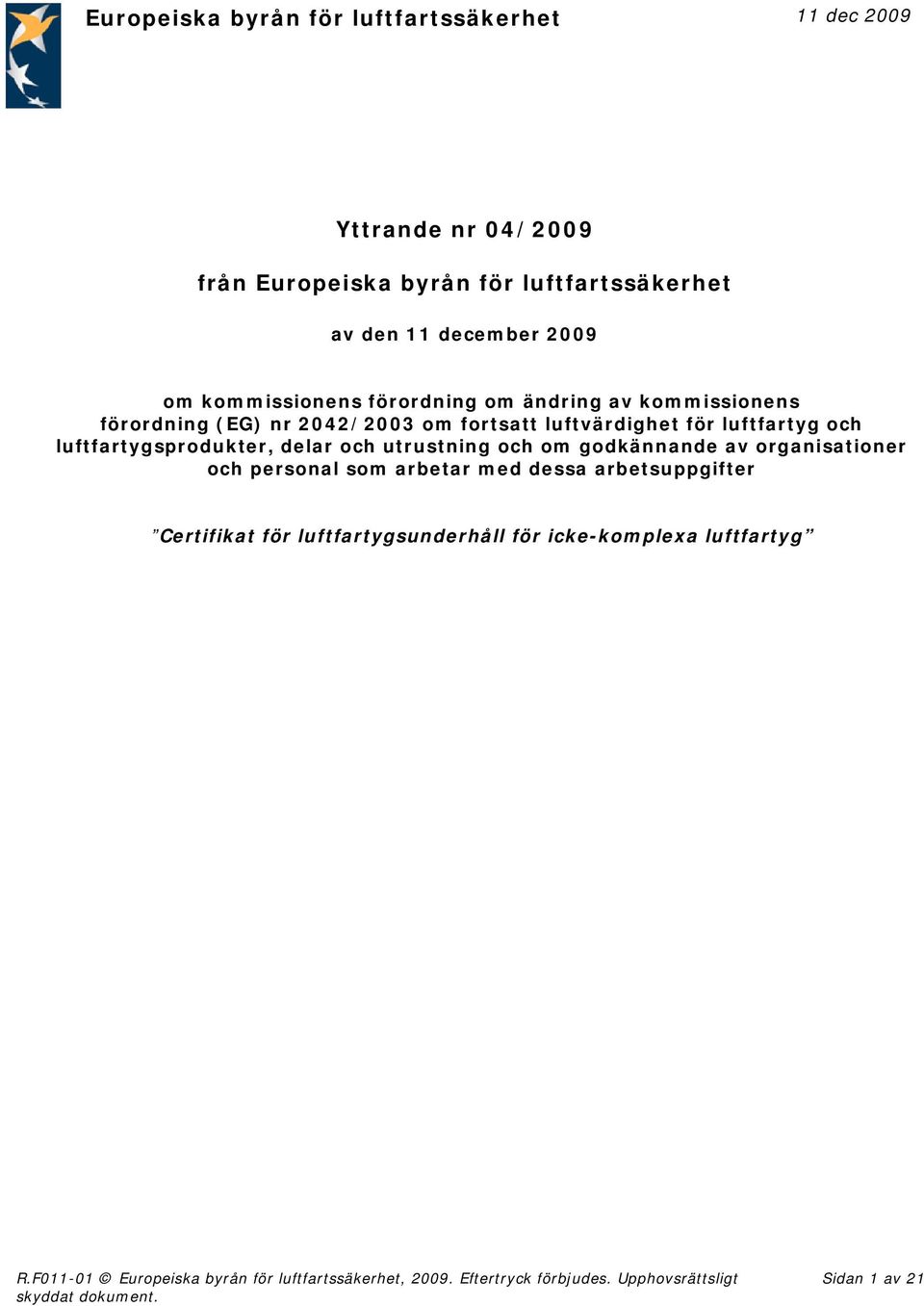 Europeiska byrån för luftfartssäkerhet

11 dec 2009

Yttrande nr 04/2009

från Europeiska byrån för luftfartssäkerhet

av den 11 december 2009

om kommissionens förordning om ändring av kommissionens förordning (EG) nr 2042/2003 om fortsatt luftvärdighet för luftfartyg och luftfartygsprodukter, delar och utrustning och om godkännande av organisationer och personal som arbetar med dessa arbetsuppgifter

”Certifikat för luftfartygsunderhåll för icke-komplexa luftfartyg”

R.F011-01 © Europeiska byrån för luftfartssäkerhet, 2009. Eftertryck förbjudes. Upphovsrättsligt skyddat dokument.

Sidan 1 av 21